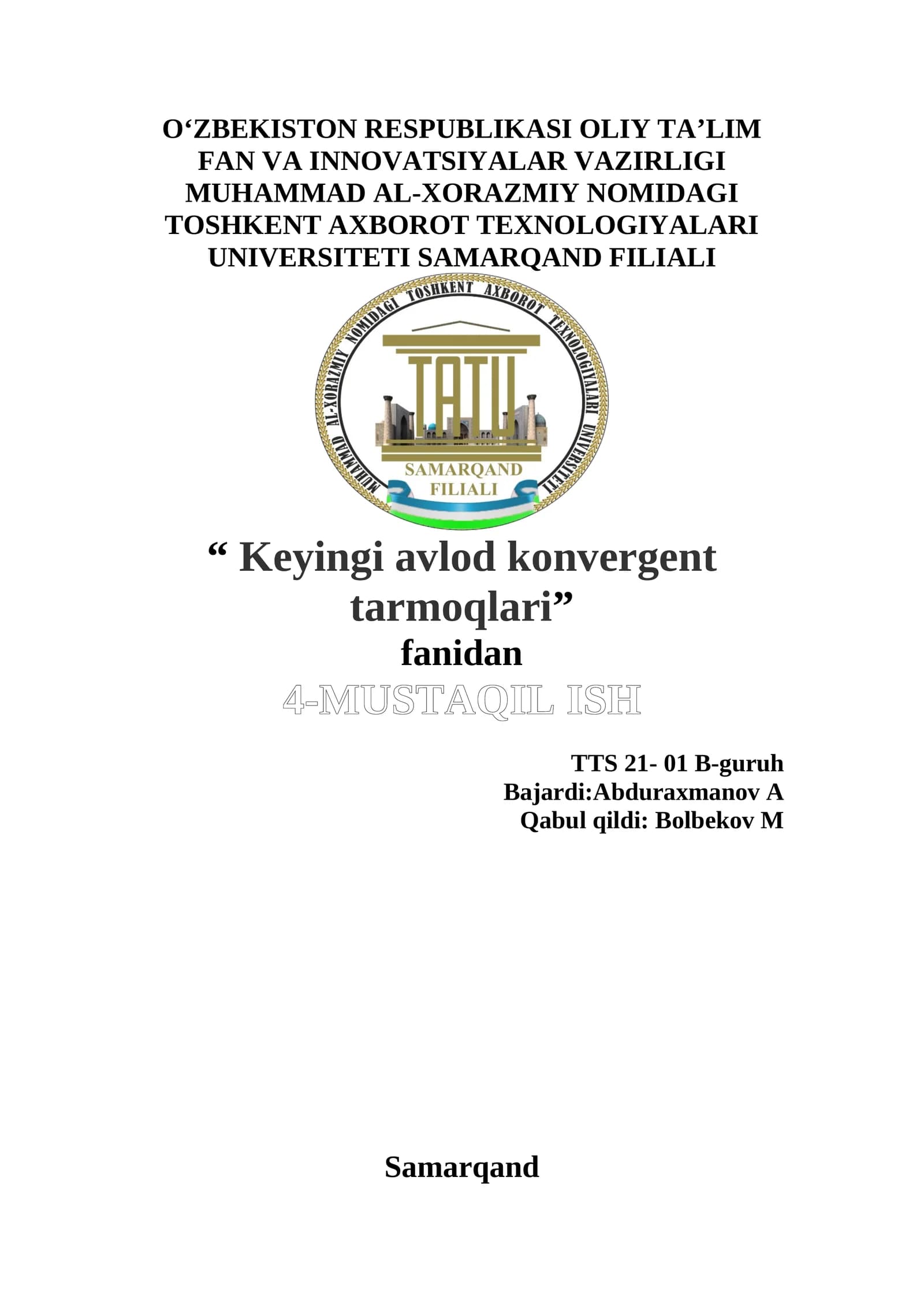 O‘ZBEKISTON RESPUBLIKASI OLIY TA’LIM FAN VA INNOVATSIYALAR VAZIRLIGI MUHAMMAD AL-XORAZMIY NOMIDAGI TOSHKENT AXBOROT TEXNOLOGIYALARI UNIVERSITETI SAMARQAND FILIALI

MUHAMMAD AL-XORAZMIY NOMIDAGI TOSHKENT AXBOROT TEXNOLOGIYALARI UNIVERSITETI

TATU

SAMARQAND FILIALI

“ Keyingi avlod konvergent tarmoqlari”
fanidan
4-MUSTAQIL ISH

TTS 21- 01 B-guruh
Bajardi:Abduraxmanov A
Qabul qildi: Bolbekov M

Samarqand